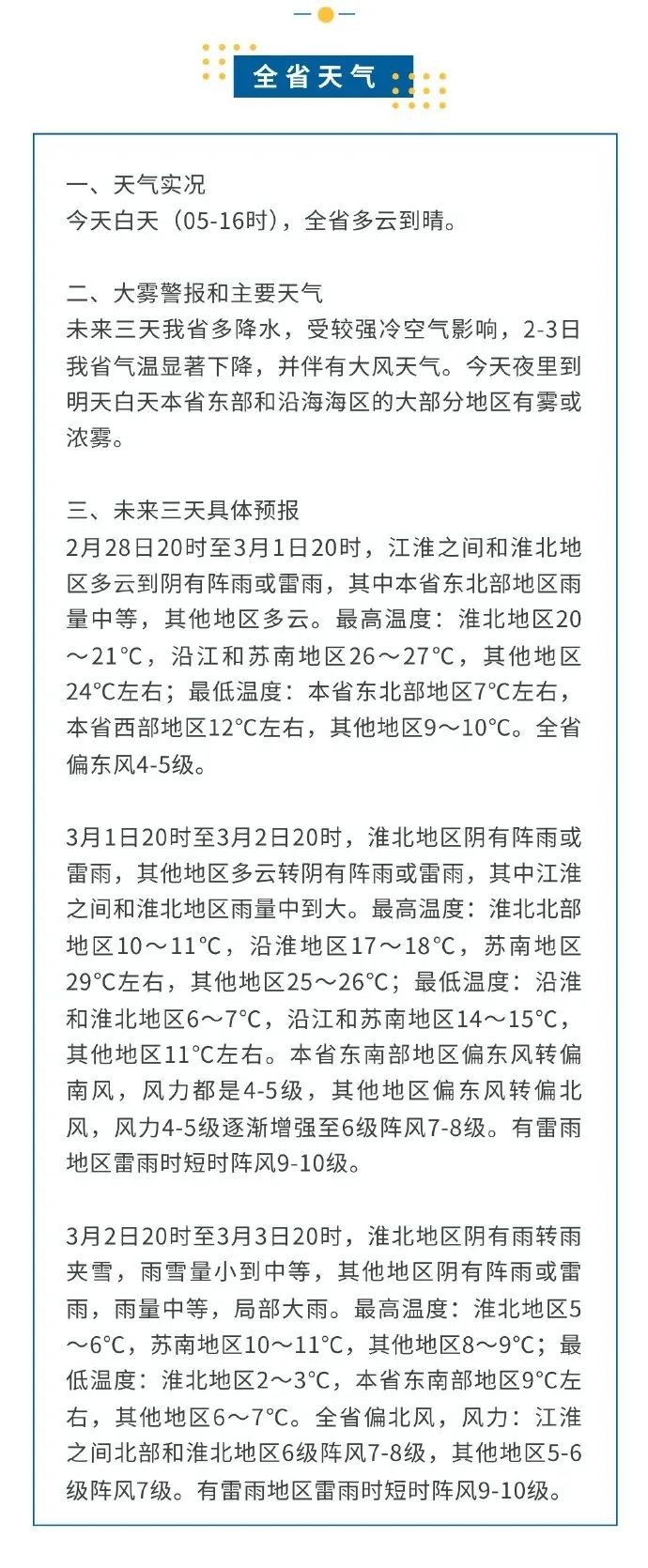 全省天气

一、天气实况
今天白天（05-16时），全省多云到晴。

二、大雾警报和主要天气
未来三天我省多降水，受较强冷空气影响，2-3日我省气温显著下降，并伴有大风天气。今天夜里到明天白天本省东部和沿海海区的大部分地区有雾或浓雾。

三、未来三天具体预报
2月28日20时至3月1日20时，江淮之间和淮北地区多云到阴有阵雨或雷雨，其中本省东北部地区雨量中等，其他地区多云。最高温度：淮北地区20～21℃，沿江和苏南地区26～27℃，其他地区24℃左右；最低温度：本省东北部地区7℃左右，本省西部地区12℃左右，其他地区9～10℃。全省偏东风4-5级。

3月1日20时至3月2日20时，淮北地区阴有阵雨或雷雨，其他地区多云转阴有阵雨或雷雨，其中江淮之间和淮北地区雨量中到大。最高温度：淮北北部地区10～11℃，沿淮地区17～18℃，苏南地区29℃左右，其他地区25～26℃；最低温度：沿淮和淮北地区6～7℃，沿江和苏南地区14～15℃，其他地区11℃左右。本省东南部地区偏东风转偏南风，风力都是4-5级，其他地区偏东风转偏北风，风力4-5级逐渐增强至6级阵风7-8级。有雷雨地区雷雨时短时阵风9-10级。

3月2日20时至3月3日20时，淮北地区阴有雨转雨夹雪，雨雪量小到中等，其他地区阴有阵雨或雷雨，雨量中等，局部大雨。最高温度：淮北地区5～6℃，苏南地区10～11℃，其他地区8～9℃；最低温度：淮北地区2～3℃，本省东南部地区9℃左右，其他地区6～7℃。全省偏北风，风力：江淮之间北部和淮北地区6级阵风7-8级，其他地区5-6级阵风7级。有雷雨地区雷雨时短时阵风9-10级。